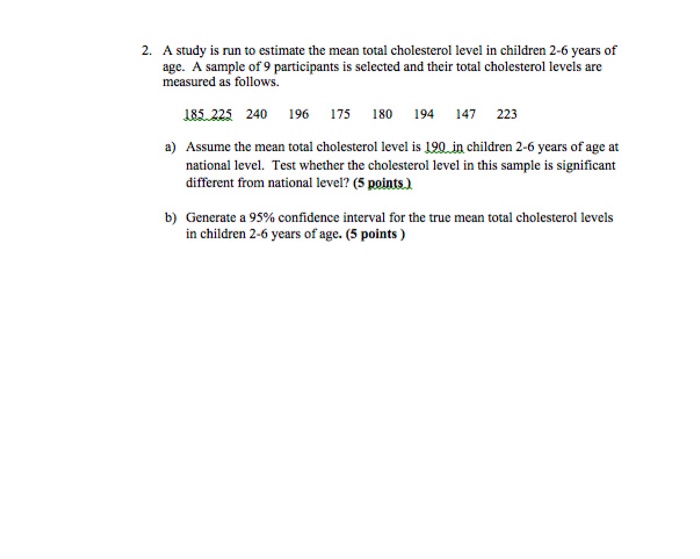 2. A study is run to estimate the mean total cholesterol level in children 2-6 years of age. A sample of 9 participants is selected and their total cholesterol levels are measured as follows.

185 225 240 196 175 180 194 147 223

a) Assume the mean total cholesterol level is 190 in children 2-6 years of age at national level. Test whether the cholesterol level in this sample is significant different from national level? (5 points )

b) Generate a 95% confidence interval for the true mean total cholesterol levels in children 2-6 years of age. (5 points )